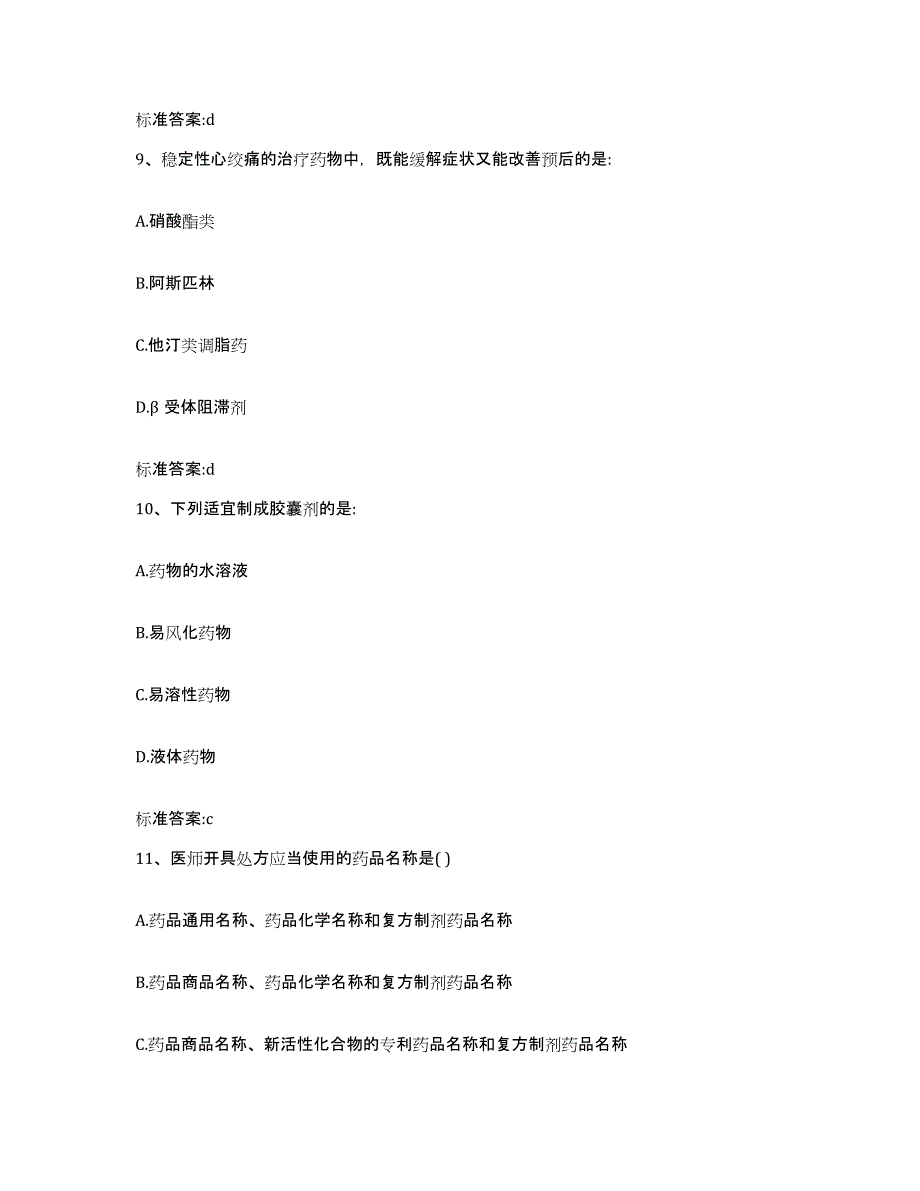 标准答案:d

9、稳定性心绞痛的治疗药物中，既能缓解症状又能改善预后的是:

A.硝酸酯类

B.阿斯匹林

C.他汀类调脂药

D.β 受体阻滞剂

标准答案:d

10、下列适宜制成胶囊剂的是:

A.药物的水溶液

B.易风化药物

C.易溶性药物

D.液体药物

标准答案:c

11、医师开具处方应当使用的药品名称是( )

A.药品通用名称、药品化学名称和复方制剂药品名称

B.药品商品名称、药品化学名称和复方制剂药品名称

C.药品商品名称、新活性化合物的专利药品名称和复方制剂药品名称